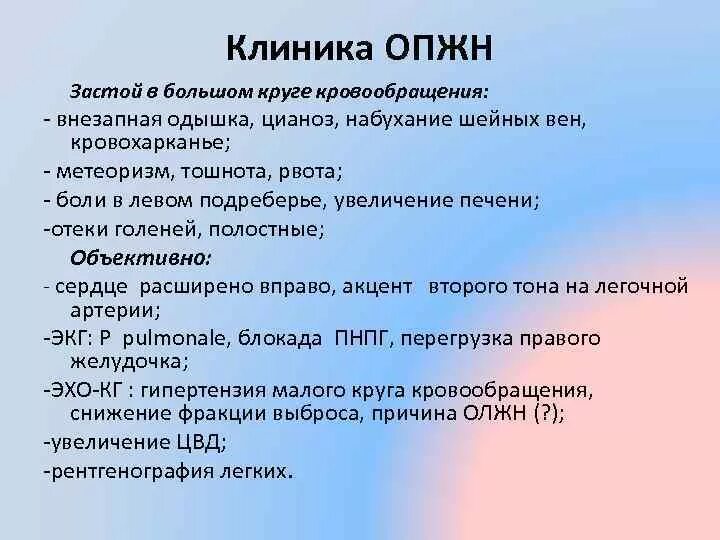 Клиника ОПЖН

Застой в большом круге кровообращения:

- внезапная одышка, цианоз, набухание шейных вен, кровохарканье;

- метеоризм, тошнота, рвота;

- боли в левом подреберье, увеличение печени;

-отеки голеней, полостные;

Объективно:

- сердце расширено вправо, акцент второго тона на легочной артерии;

-ЭКГ: P pulmonale, блокада ПНПГ, перегрузка правого желудочка;

-ЭХО-КГ : гипертензия малого круга кровообращения, снижение фракции выброса, причина ОЛЖН (?);

-увеличение ЦВД;

-рентгенография легких.